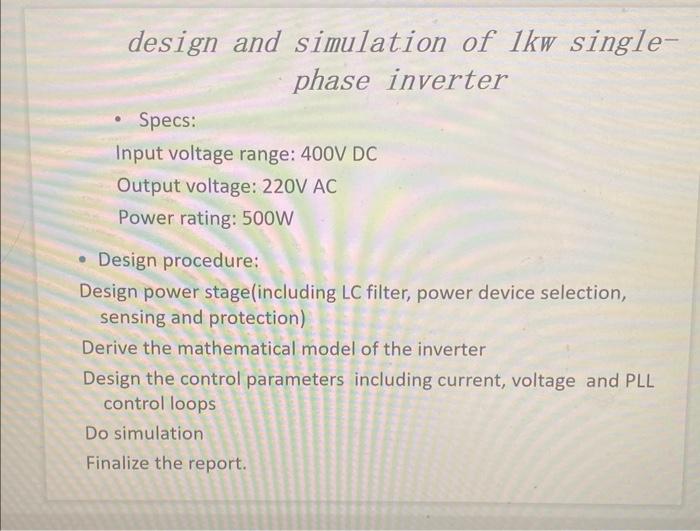 design and simulation of 1kw single-phase inverter

• Specs:

Input voltage range: 400V DC

Output voltage: 220V AC

Power rating: 500W

• Design procedure:

Design power stage(including LC filter, power device selection, sensing and protection)

Derive the mathematical model of the inverter

Design the control parameters including current, voltage and PLL control loops

Do simulation

Finalize the report.